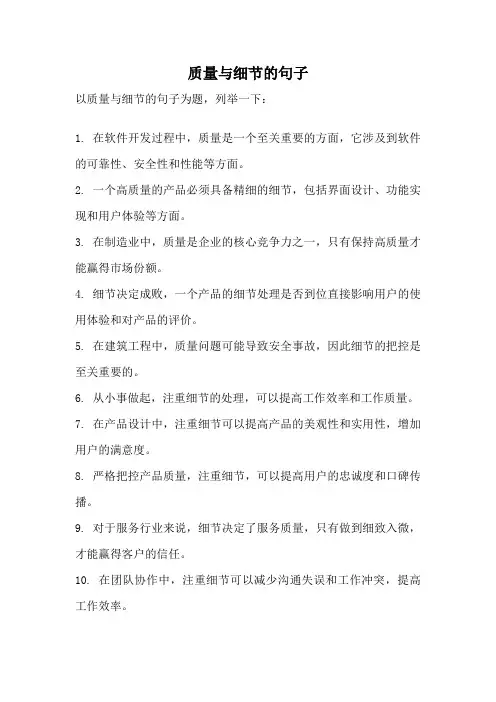 质量与细节的句子

以质量与细节的句子为题，列举一下：

1. 在软件开发过程中，质量是一个至关重要的方面，它涉及到软件的可靠性、安全性和性能等方面。

2. 一个高质量的产品必须具备精细的细节，包括界面设计、功能实现和用户体验等方面。

3. 在制造业中，质量是企业的核心竞争力之一，只有保持高质量才能赢得市场份额。

4. 细节决定成败，一个产品的细节处理是否到位直接影响用户的使用体验和对产品的评价。

5. 在建筑工程中，质量问题可能导致安全事故，因此细节的把控是至关重要的。

6. 从小事做起，注重细节的处理，可以提高工作效率和工作质量。

7. 在产品设计中，注重细节可以提高产品的美观性和实用性，增加用户的满意度。

8. 严格把控产品质量，注重细节，可以提高用户的忠诚度和口碑传播。

9. 对于服务行业来说，细节决定了服务质量，只有做到细致入微，才能赢得客户的信任。

10. 在团队协作中，注重细节可以减少沟通失误和工作冲突，提高工作效率。